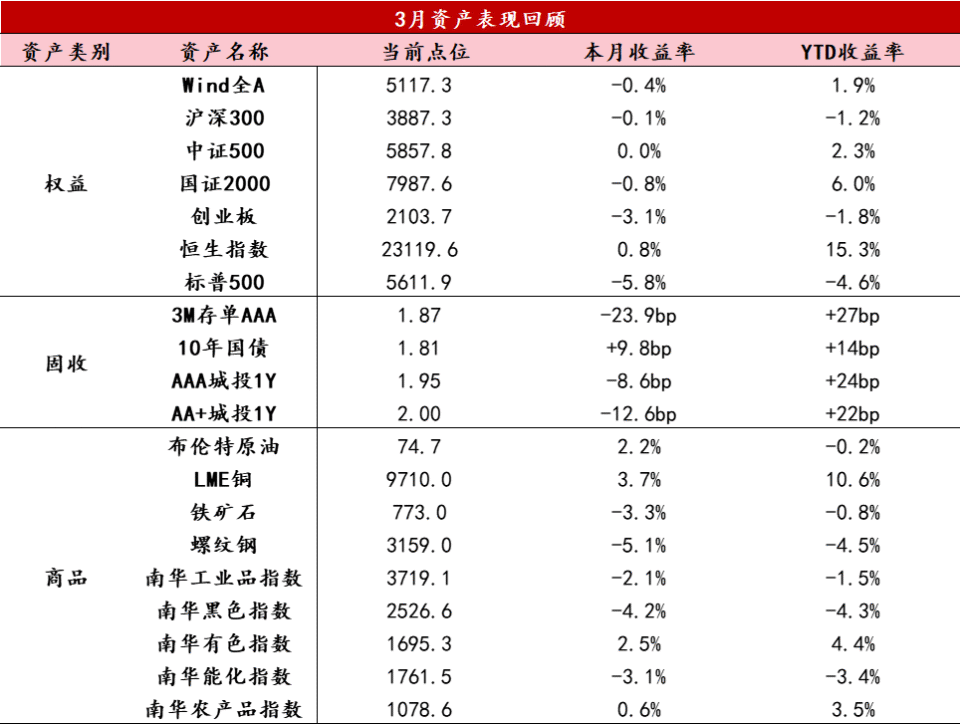 3月资产表现回顾

| 资产类别 | 资产名称 | 当前点位 | 本月收益率 | YTD收益率 |
|---|---|---|---|---|
| 权益 | Wind全A | 5117.3 | -0.4% | 1.9% |
| | 沪深300 | 3887.3 | -0.1% | -1.2% |
| | 中证500 | 5857.8 | 0.0% | 2.3% |
| | 国证2000 | 7987.6 | -0.8% | 6.0% |
| | 创业板 | 2103.7 | -3.1% | -1.8% |
| | 恒生指数 | 23119.6 | 0.8% | 15.3% |
| | 标普500 | 5611.9 | -5.8% | -4.6% |
| 固收 | 3M存单AAA | 1.87 | -23.9bp | +27bp |
| | 10年国债 | 1.81 | +9.8bp | +14bp |
| | AAA城投1Y | 1.95 | -8.6bp | +24bp |
| | AA+城投1Y | 2.00 | -12.6bp | +22bp |
| 商品 | 布伦特原油 | 74.7 | 2.2% | -0.2% |
| | LME铜 | 9710.0 | 3.7% | 10.6% |
| | 铁矿石 | 773.0 | -3.3% | -0.8% |
| | 螺纹钢 | 3159.0 | -5.1% | -4.5% |
| | 南华工业品指数 | 3719.1 | -2.1% | -1.5% |
| | 南华黑色指数 | 2526.6 | -4.2% | -4.3% |
| | 南华有色指数 | 1695.3 | 2.5% | 4.4% |
| | 南华能化指数 | 1761.5 | -3.1% | -3.4% |
| | 南华农产品指数 | 1078.6 | 0.6% | 3.5% |